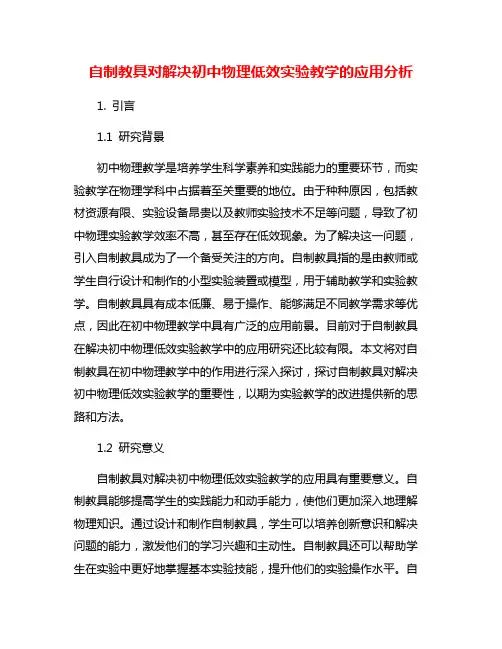 自制教具对解决初中物理低效实验教学的应用分析

1. 引言

1.1 研究背景

初中物理教学是培养学生科学素养和实践能力的重要环节，而实验教学在物理学科中占据着至关重要的地位。由于种种原因，包括教材资源有限、实验设备昂贵以及教师实验技术不足等问题，导致了初中物理实验教学效率不高，甚至存在低效现象。为了解决这一问题，引入自制教具成为了一个备受关注的方向。自制教具指的是由教师或学生自行设计和制作的小型实验装置或模型，用于辅助教学和实验教学。自制教具具有成本低廉、易于操作、能够满足不同教学需求等优点，因此在初中物理教学中具有广泛的应用前景。目前对于自制教具在解决初中物理低效实验教学中的应用研究还比较有限。本文将对自制教具在初中物理教学中的作用进行深入探讨，探讨自制教具对解决初中物理低效实验教学的重要性，以期为实验教学的改进提供新的思路和方法。

1.2 研究意义

自制教具对解决初中物理低效实验教学的应用具有重要意义。自制教具能够提高学生的实践能力和动手能力，使他们更加深入地理解物理知识。通过设计和制作自制教具，学生可以培养创新意识和解决问题的能力，激发他们的学习兴趣和主动性。自制教具还可以帮助学生在实验中更好地掌握基本实验技能，提升他们的实验操作水平。自